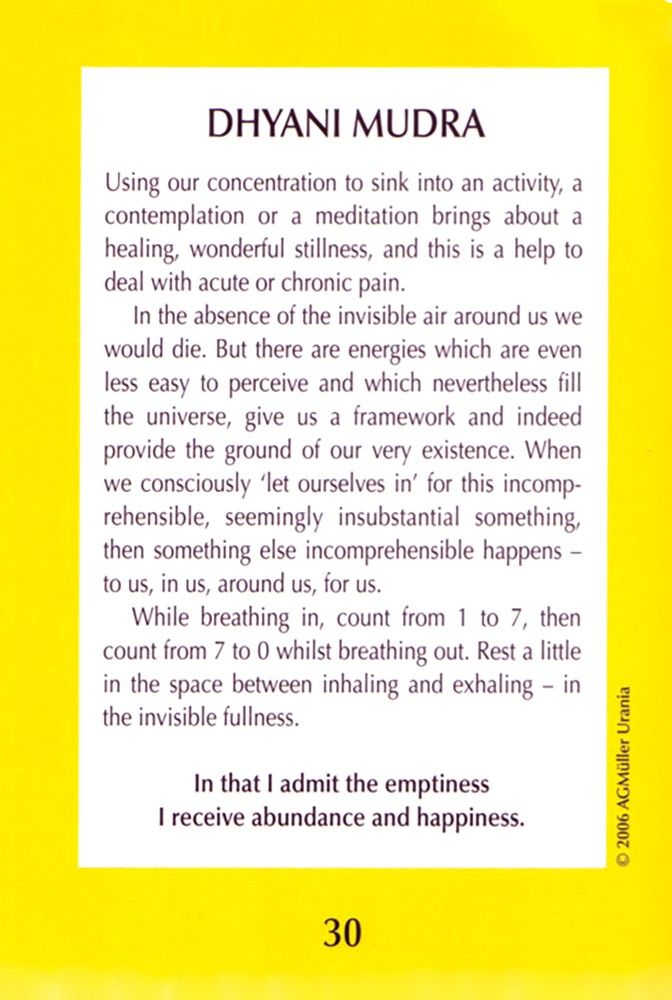 DHYANI MUDRA

Using our concentration to sink into an activity, a contemplation or a meditation brings about a healing, wonderful stillness, and this is a help to deal with acute or chronic pain.

In the absence of the invisible air around us we would die. But there are energies which are even less easy to perceive and which nevertheless fill the universe, give us a framework and indeed provide the ground of our very existence. When we consciously 'let ourselves in' for this incomprehensible, seemingly insubstantial something, then something else incomprehensible happens – to us, in us, around us, for us.

While breathing in, count from 1 to 7, then count from 7 to 0 whilst breathing out. Rest a little in the space between inhaling and exhaling – in the invisible fullness.

In that I admit the emptiness
I receive abundance and happiness.

© 2006 AGMüller Urania

30